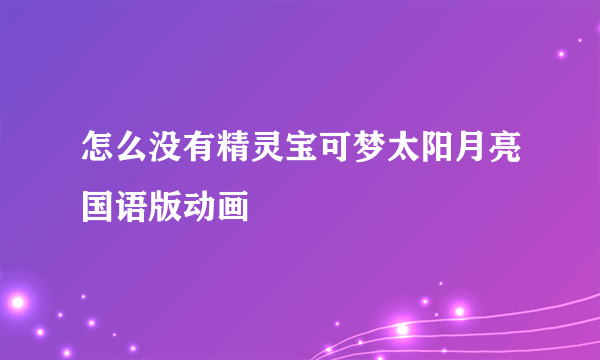 怎么没有精灵宝可梦太阳月亮国语版动画